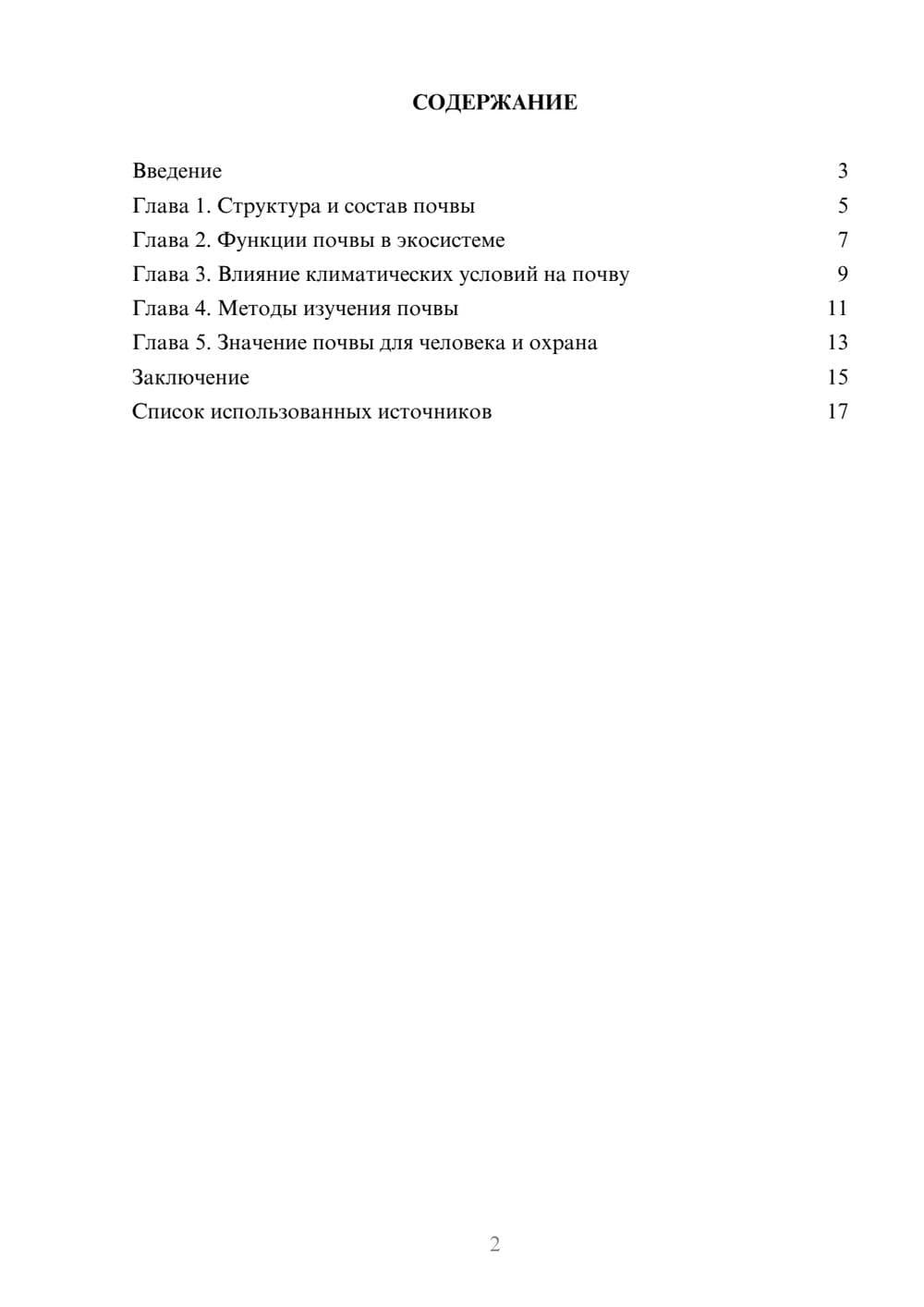 СОДЕРЖАНИЕ

Введение 3
Глава 1. Структура и состав почвы 5
Глава 2. Функции почвы в экосистеме 7
Глава 3. Влияние климатических условий на почву 9
Глава 4. Методы изучения почвы 11
Глава 5. Значение почвы для человека и охрана 13
Заключение 15
Список использованных источников 17

2